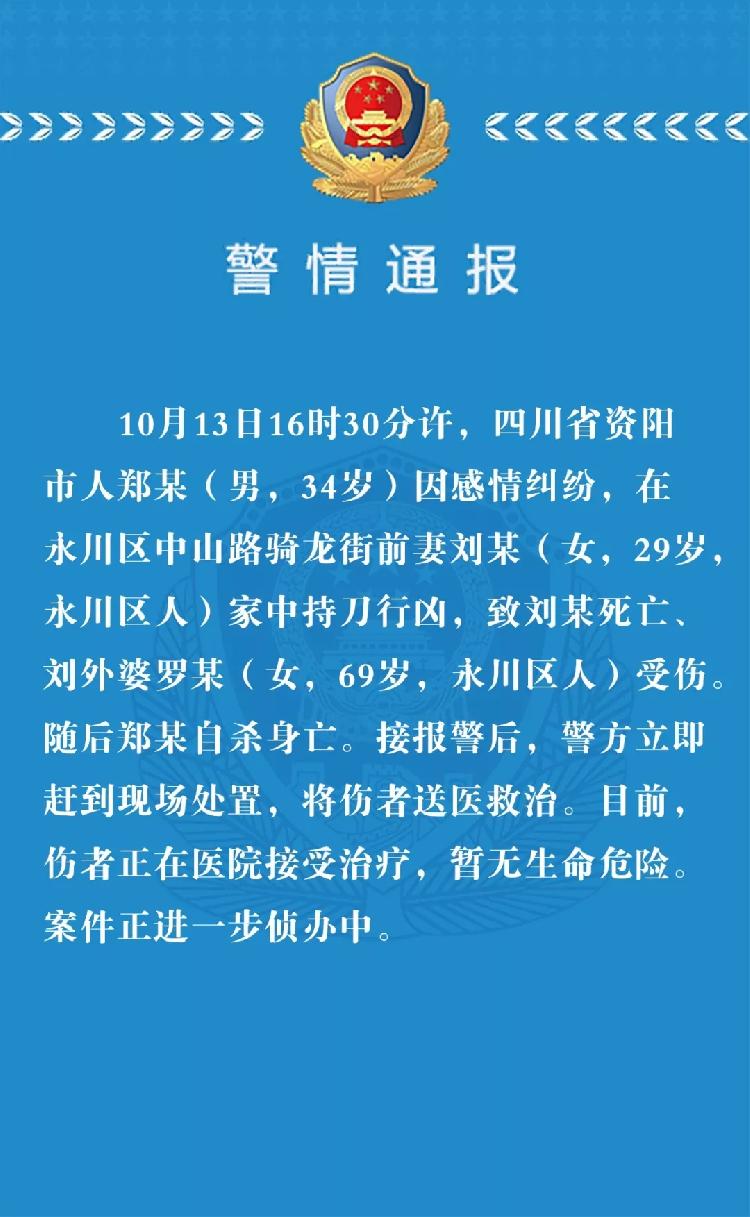 警情通报

10月13日16时30分许，四川省资阳市人郑某（男，34岁）因感情纠纷，在永川区中山路骑龙街前妻刘某（女，29岁，永川区人）家中持刀行凶，致刘某死亡、刘外婆罗某（女，69岁，永川区人）受伤。随后郑某自杀身亡。接报警后，警方立即赶到现场处置，将伤者送医救治。目前，伤者正在医院接受治疗，暂无生命危险。案件正进一步侦办中。